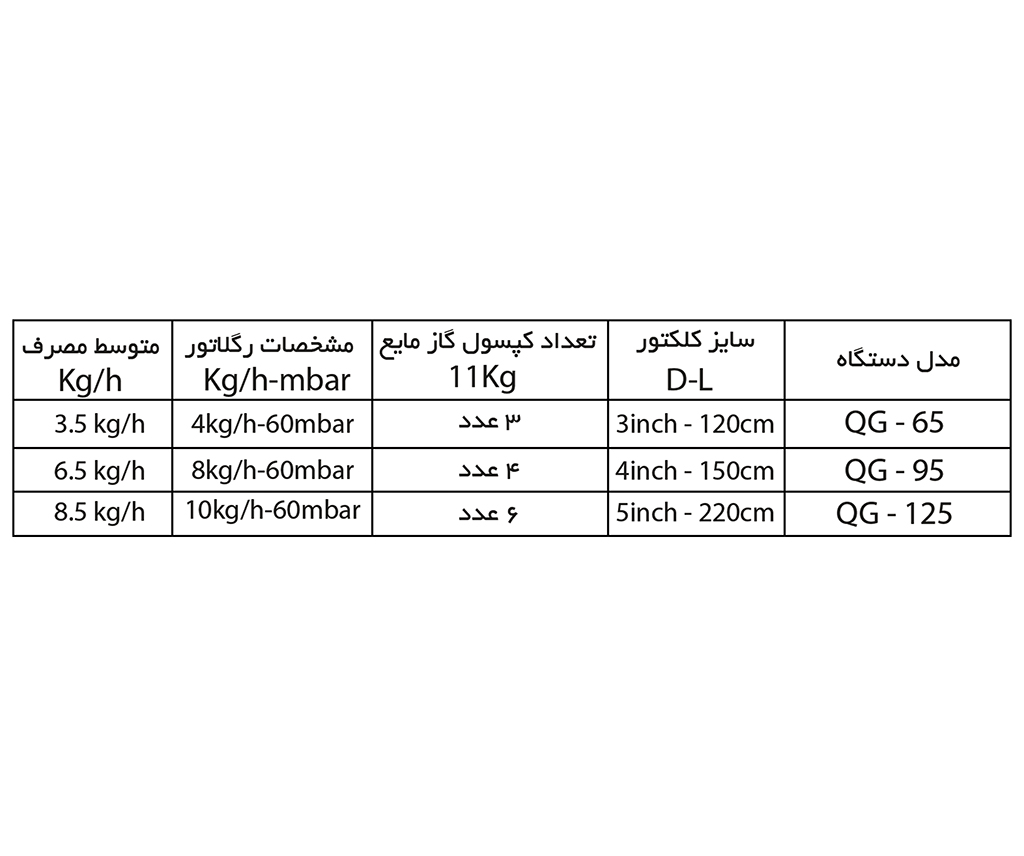 | مدل دستگاه | سایز کلکتور D-L | تعداد کپسول گاز مایع 11Kg | مشخصات رگلاتور Kg/h-mbar | متوسط مصرف Kg/h |
|---|---|---|---|---|
| QG - 65 | 3inch - 120cm | ۳ عدد | 4kg/h-60mbar | 3.5 kg/h |
| QG - 95 | 4inch - 150cm | ۴ عدد | 8kg/h-60mbar | 6.5 kg/h |
| QG - 125 | 5inch - 220cm | ۶ عدد | 10kg/h-60mbar | 8.5 kg/h |